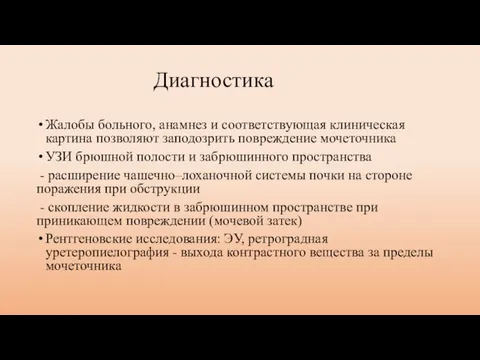 Диагностика

• Жалобы больного, анамнез и соответствующая клиническая картина позволяют заподозрить повреждение мочеточника

• УЗИ брюшной полости и забрюшинного пространства

- расширение чашечно–лоханочной системы почки на стороне поражения при обструкции

- скопление жидкости в забрюшинном пространстве при приникающем повреждении (мочевой затек)

• Рентгеновские исследования: ЭУ, ретроградная уретеропиелография - выхода контрастного вещества за пределы мочеточника